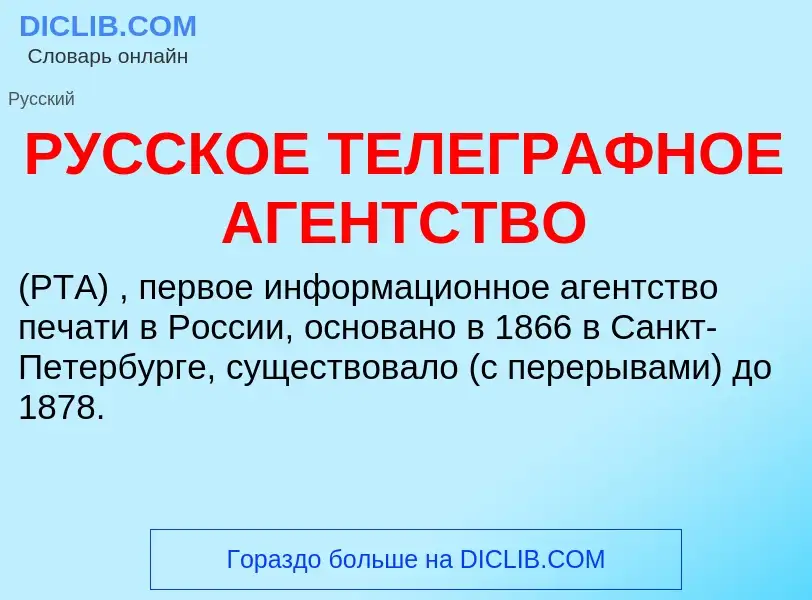 DICLIB.COM
Словарь онлайн

Русский

РУССКОЕ ТЕЛЕГРАФНОЕ АГЕНТСТВО

(РТА) , первое информационное агентство печати в России, основано в 1866 в Санкт-Петербурге, существовало (с перерывами) до 1878.

Гораздо больше на DICLIB.COM